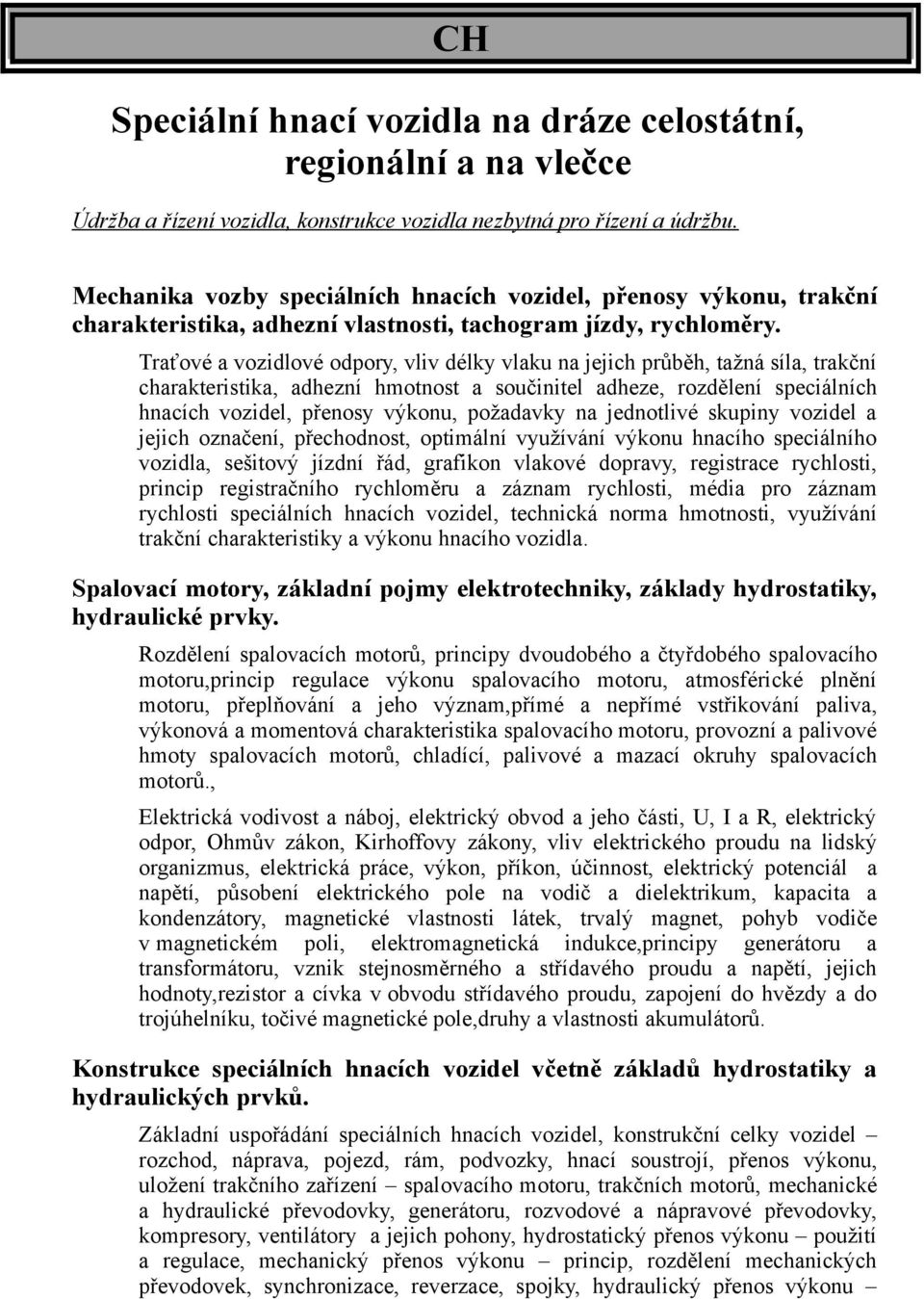 CH

Speciální hnací vozidla na dráze celostátní, regionální a na vlečce

Údržba a řízení vozidla, konstrukce vozidla nezbytná pro řízení a údržbu.

Mechanika vozby speciálních hnacích vozidel, přenosy výkonu, trakční charakteristika, adhezní vlastnosti, tachogram jízdy, rychloměry.

Traťové a vozidlové odpory, vliv délky vlaku na jejich průběh, tažná síla, trakční charakteristika, adhezní hmotnost a součinitel adheze, rozdělení speciálních hnacích vozidel, přenosy výkonu, požadavky na jednotlivé skupiny vozidel a jejich označení, přechodnost, optimální využívání výkonu hnacího speciálního vozidla, sešitový jízdní řád, grafikon vlakové dopravy, registrace rychlosti, princip registračního rychloměru a záznam rychlosti, média pro záznam rychlosti speciálních hnacích vozidel, technická norma hmotnosti, využívání trakční charakteristiky a výkonu hnacího vozidla.

Spalovací motory, základní pojmy elektrotechniky, základy hydrostatiky, hydraulické prvky.

Rozdělení spalovacích motorů, principy dvoudobého a čtyřdobého spalovacího motoru,princip regulace výkonu spalovacího motoru, atmosférické plnění motoru, přeplňování a jeho význam,přímé a nepřímé vstřikování paliva, výkonová a momentová charakteristika spalovacího motoru, provozní a palivové hmoty spalovacích motorů, chladící, palivové a mazací okruhy spalovacích motorů.,

Elektrická vodivost a náboj, elektrický obvod a jeho části, U, I a R, elektrický odpor, Ohmův zákon, Kirhoffovy zákony, vliv elektrického proudu na lidský organizmus, elektrická práce, výkon, příkon, účinnost, elektrický potenciál a napětí, působení elektrického pole na vodič a dielektrikum, kapacita a kondenzátory, magnetické vlastnosti látek, trvalý magnet, pohyb vodiče v magnetickém poli, elektromagnetická indukce,principy generátoru a transformátoru, vznik stejnosměrného a střídavého proudu a napětí, jejich hodnoty,rezistor a cívka v obvodu střídavého proudu, zapojení do hvězdy a do trojúhelníku, točivé magnetické pole,druhy a vlastnosti akumulátorů.

Konstrukce speciálních hnacích vozidel včetně základů hydrostatiky a hydraulických prvků.

Základní uspořádání speciálních hnacích vozidel, konstrukční celky vozidel – rozchod, náprava, pojezd, rám, podvozky, hnací soustrojí, přenos výkonu, uložení trakčního zařízení – spalovacího motoru, trakčních motorů, mechanické a hydraulické převodovky, generátoru, rozvodové a nápravové převodovky, kompresory, ventilátory a jejich pohony, hydrostatický přenos výkonu – použití a regulace, mechanický přenos výkonu – princip, rozdělení mechanických převodovek, synchronizace, reverzace, spojky, hydraulický přenos výkonu –